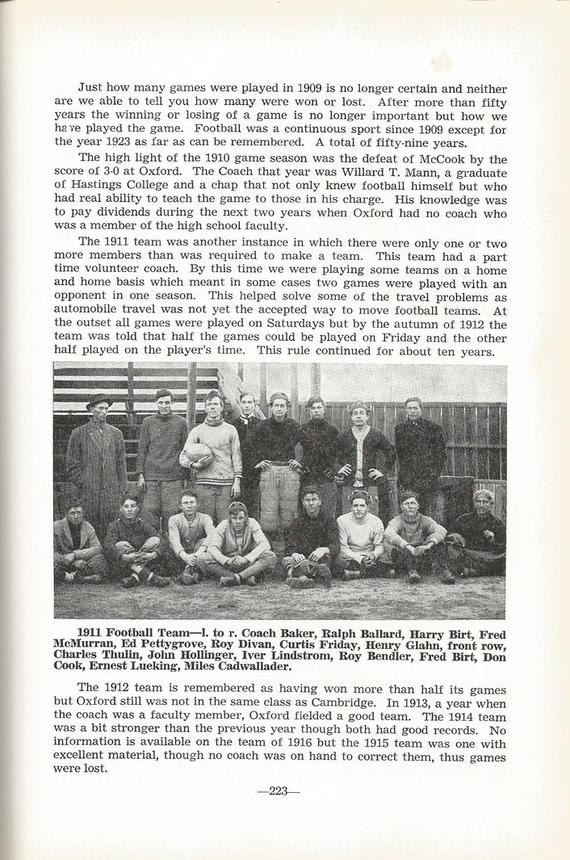 Just how many games were played in 1909 is no longer certain and neither are we able to tell you how many were won or lost. After more than fifty years the winning or losing of a game is no longer important but how we have played the game. Football was a continuous sport since 1909 except for the year 1923 as far as can be remembered. A total of fifty-nine years.

The high light of the 1910 game season was the defeat of McCook by the score of 3-0 at Oxford. The Coach that year was Willard T. Mann, a graduate of Hastings College and a chap that not only knew football himself but who had real ability to teach the game to those in his charge. His knowledge was to pay dividends during the next two years when Oxford had no coach who was a member of the high school faculty.

The 1911 team was another instance in which there were only one or two more members than was required to make a team. This team had a part time volunteer coach. By this time we were playing some teams on a home and home basis which meant in some cases two games were played with an opponent in one season. This helped solve some of the travel problems as automobile travel was not yet the accepted way to move football teams. At the outset all games were played on Saturdays but by the autumn of 1912 the team was told that half the games could be played on Friday and the other half played on the player's time. This rule continued for about ten years.

1911 Football Team—l. to r. Coach Baker, Ralph Ballard, Harry Birt, Fred McMurran, Ed Pettygrove, Roy Divan, Curtis Friday, Henry Glahn, front row, Charles Thulin, John Hollinger, Iver Lindstrom, Roy Bendler, Fred Birt, Don Cook, Ernest Lueking, Miles Cadwallader.

The 1912 team is remembered as having won more than half its games but Oxford still was not in the same class as Cambridge. In 1913, a year when the coach was a faculty member, Oxford fielded a good team. The 1914 team was a bit stronger than the previous year though both had good records. No information is available on the team of 1916 but the 1915 team was one with excellent material, though no coach was on hand to correct them, thus games were lost.

—223—